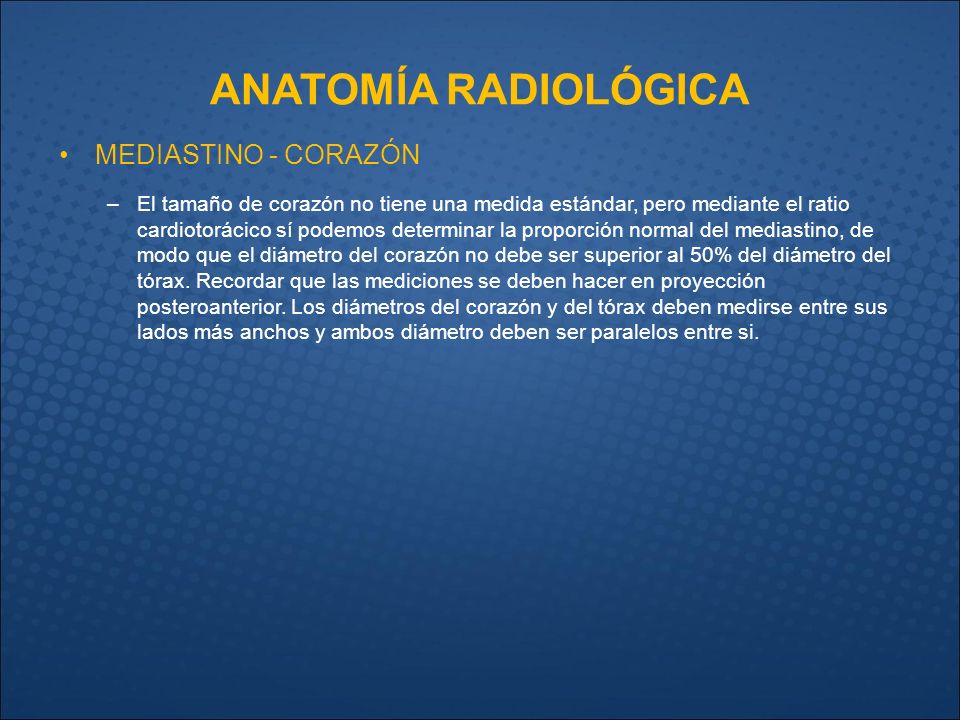 ANATOMÍA RADIOLÓGICA

• MEDIASTINO - CORAZÓN

– El tamaño de corazón no tiene una medida estándar, pero mediante el ratio cardiotorácico sí podemos determinar la proporción normal del mediastino, de modo que el diámetro del corazón no debe ser superior al 50% del diámetro del tórax. Recordar que las mediciones se deben hacer en proyección posteroanterior. Los diámetros del corazón y del tórax deben medirse entre sus lados más anchos y ambos diámetro deben ser paralelos entre si.